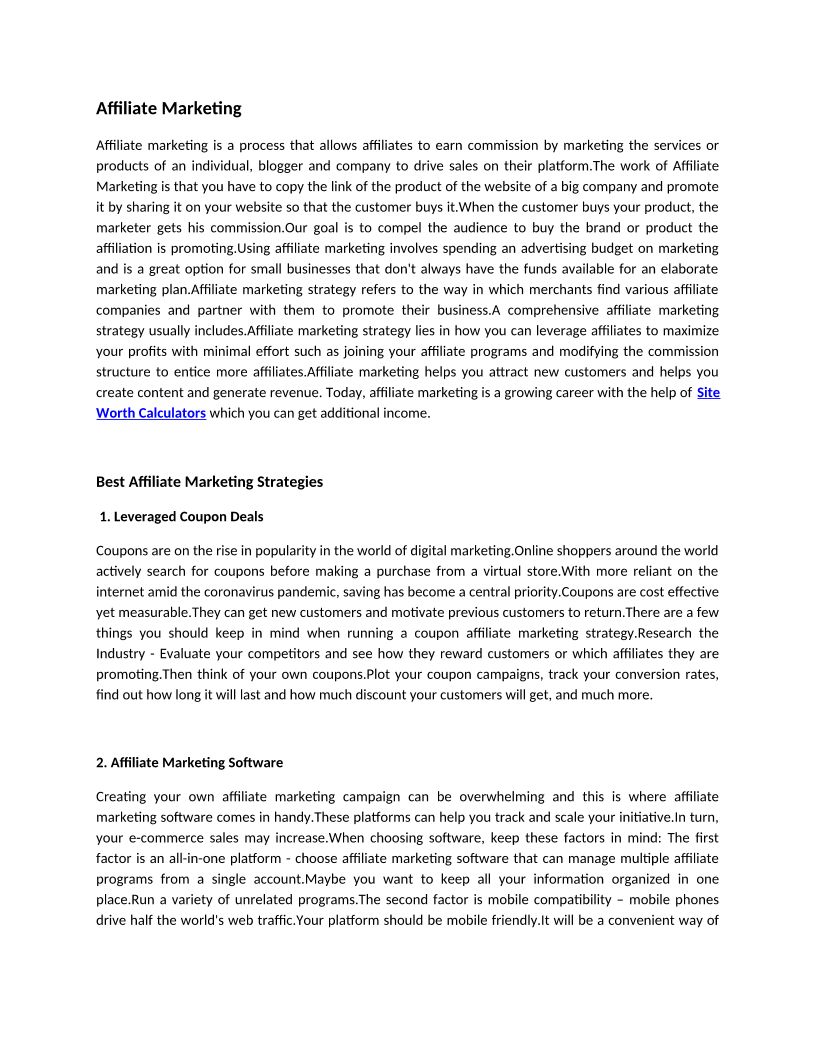 Affiliate Marketing

Affiliate marketing is a process that allows affiliates to earn commission by marketing the services or products of an individual, blogger and company to drive sales on their platform.The work of Affiliate Marketing is that you have to copy the link of the product of the website of a big company and promote it by sharing it on your website so that the customer buys it.When the customer buys your product, the marketer gets his commission.Our goal is to compel the audience to buy the brand or product the affiliation is promoting.Using affiliate marketing involves spending an advertising budget on marketing and is a great option for small businesses that don't always have the funds available for an elaborate marketing plan.Affiliate marketing strategy refers to the way in which merchants find various affiliate companies and partner with them to promote their business.A comprehensive affiliate marketing strategy usually includes.Affiliate marketing strategy lies in how you can leverage affiliates to maximize your profits with minimal effort such as joining your affiliate programs and modifying the commission structure to entice more affiliates.Affiliate marketing helps you attract new customers and helps you create content and generate revenue. Today, affiliate marketing is a growing career with the help of Site Worth Calculators which you can get additional income.

Best Affiliate Marketing Strategies

1. Leveraged Coupon Deals

Coupons are on the rise in popularity in the world of digital marketing.Online shoppers around the world actively search for coupons before making a purchase from a virtual store.With more reliant on the internet amid the coronavirus pandemic, saving has become a central priority.Coupons are cost effective yet measurable.They can get new customers and motivate previous customers to return.There are a few things you should keep in mind when running a coupon affiliate marketing strategy.Research the Industry - Evaluate your competitors and see how they reward customers or which affiliates they are promoting.Then think of your own coupons.Plot your coupon campaigns, track your conversion rates, find out how long it will last and how much discount your customers will get, and much more.

2. Affiliate Marketing Software

Creating your own affiliate marketing campaign can be overwhelming and this is where affiliate marketing software comes in handy.These platforms can help you track and scale your initiative.In turn, your e-commerce sales may increase.When choosing software, keep these factors in mind: The first factor is an all-in-one platform - choose affiliate marketing software that can manage multiple affiliate programs from a single account.Maybe you want to keep all your information organized in one place.Run a variety of unrelated programs.The second factor is mobile compatibility – mobile phones drive half the world's web traffic.Your platform should be mobile friendly.It will be a convenient way of